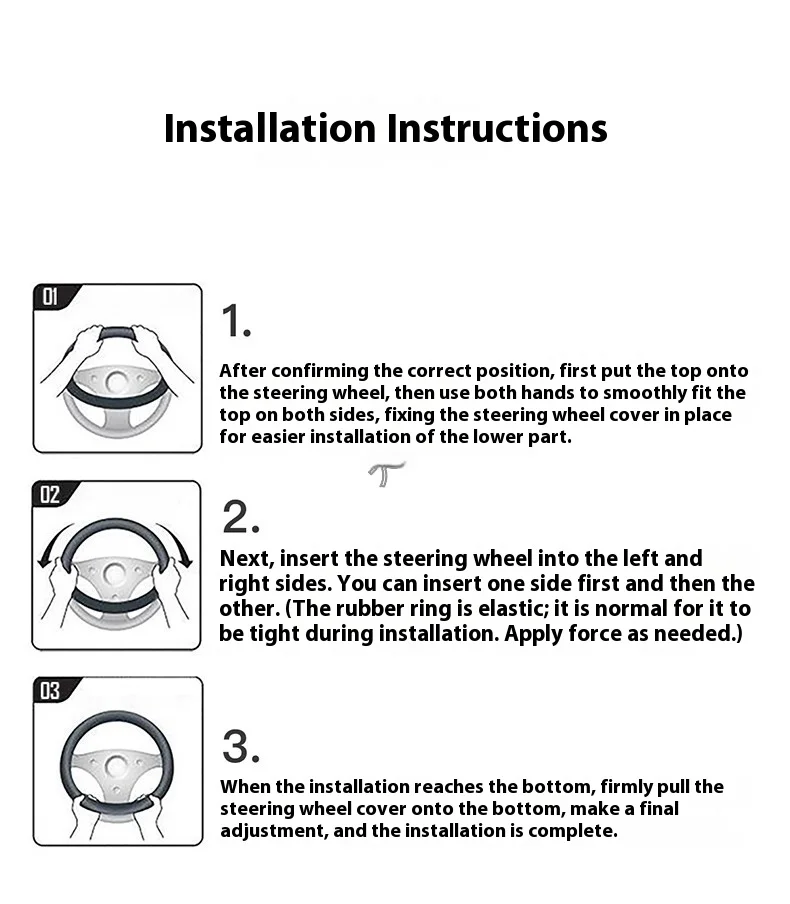 Installation Instructions

01

1.

After confirming the correct position, first put the top onto the steering wheel, then use both hands to smoothly fit the top on both sides, fixing the steering wheel cover in place for easier installation of the lower part.

02

2.

Next, insert the steering wheel into the left and right sides. You can insert one side first and then the other. (The rubber ring is elastic; it is normal for it to be tight during installation. Apply force as needed.)

03

3.

When the installation reaches the bottom, firmly pull the steering wheel cover onto the bottom, make a final adjustment, and the installation is complete.